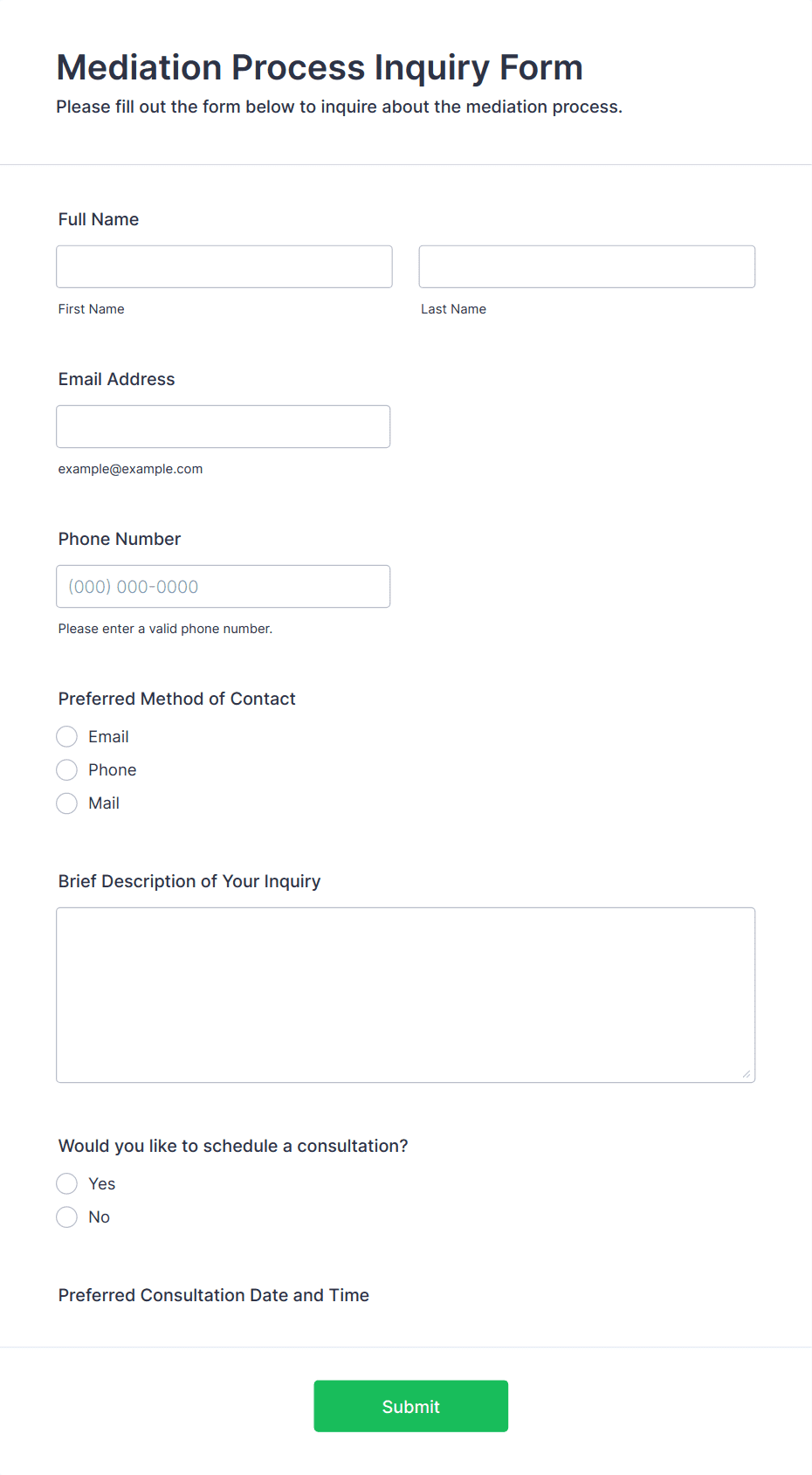 Mediation Process Inquiry Form

Please fill out the form below to inquire about the mediation process.

Full Name

First Name

Last Name

Email Address

example@example.com

Phone Number

(000) 000-0000

Please enter a valid phone number.

Preferred Method of Contact

Email

Phone

Mail

Brief Description of Your Inquiry

Would you like to schedule a consultation?

Yes

No

Preferred Consultation Date and Time

Submit